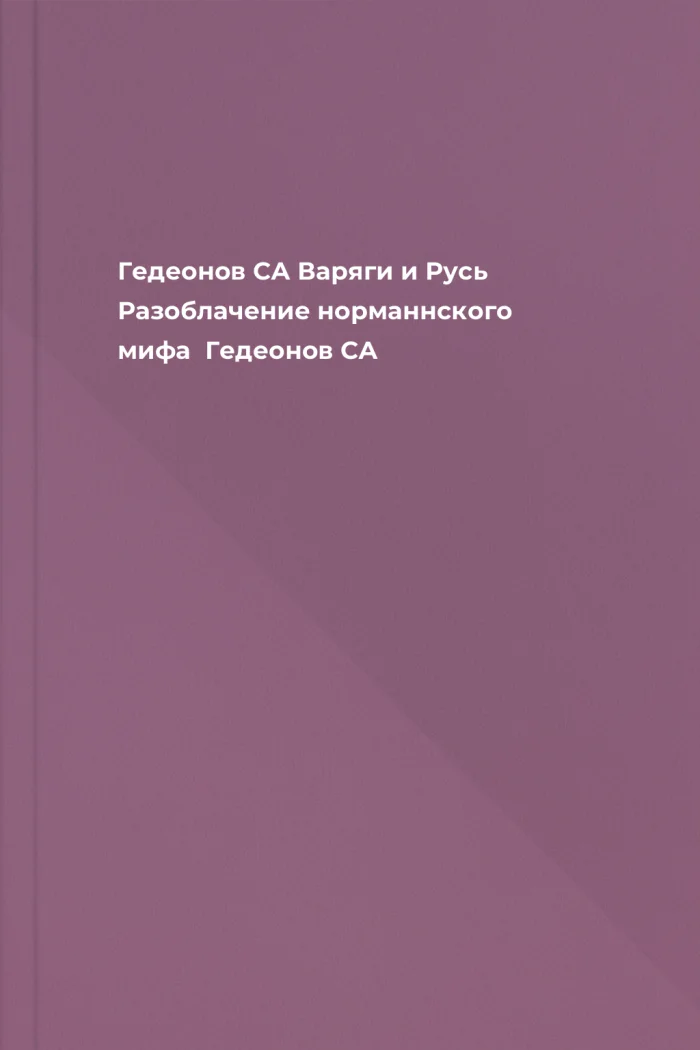 Гедеонов СА Варяги и Русь Разоблачение норманнского мифа Гедеонов СА